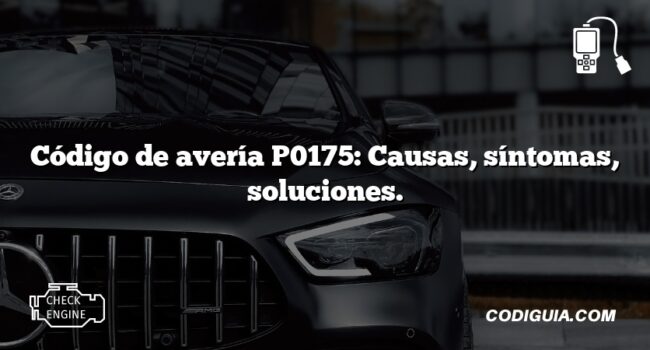 Código de avería P0175: Causas, síntomas, soluciones.

CHECK ENGINE

CODIGUIA.COM